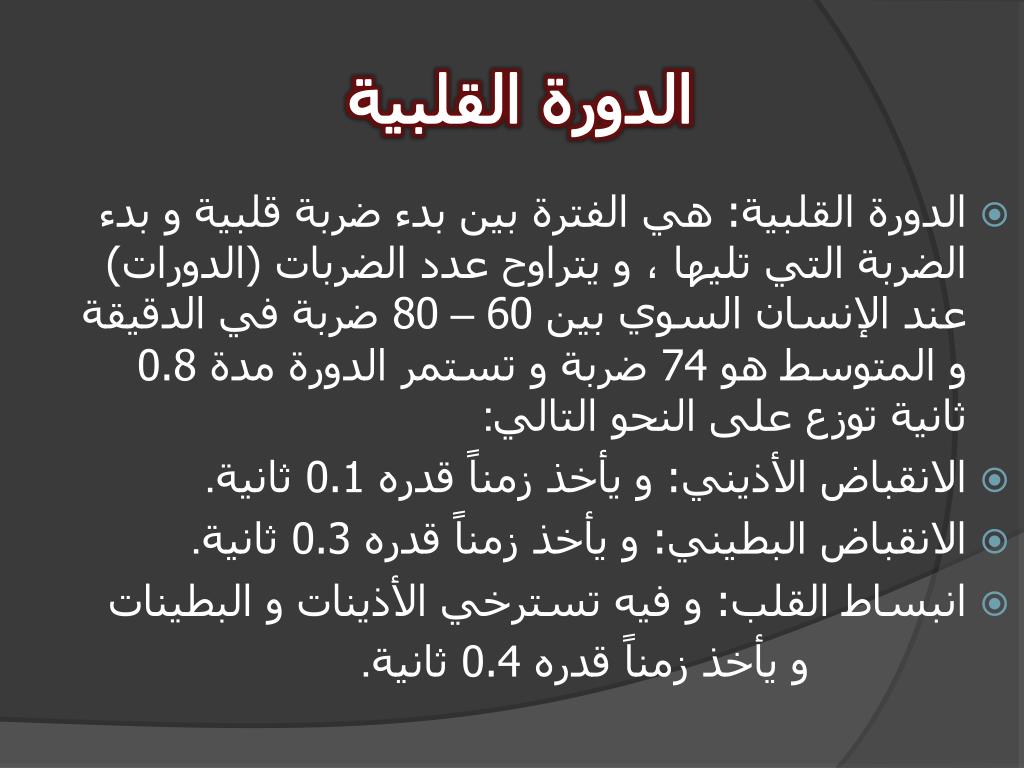 الدورة القلبية

الدورة القلبية: هي الفترة بين بدء ضربة قلبية و بدء الضربة التي تليها ، و يتراوح عدد الضربات (الدورات) عند الإنسان السوي بين 60 – 80 ضربة في الدقيقة و المتوسط هو 74 ضربة و تستمر الدورة مدة 0.8 ثانية توزع على النحو التالي:

الانقباض الأذيني: و يأخذ زمناً قدره 0.1 ثانية.

الانقباض البطيني: و يأخذ زمناً قدره 0.3 ثانية.

انبساط القلب: و فيه تسترخي الأذينات و البطينات و يأخذ زمناً قدره 0.4 ثانية.